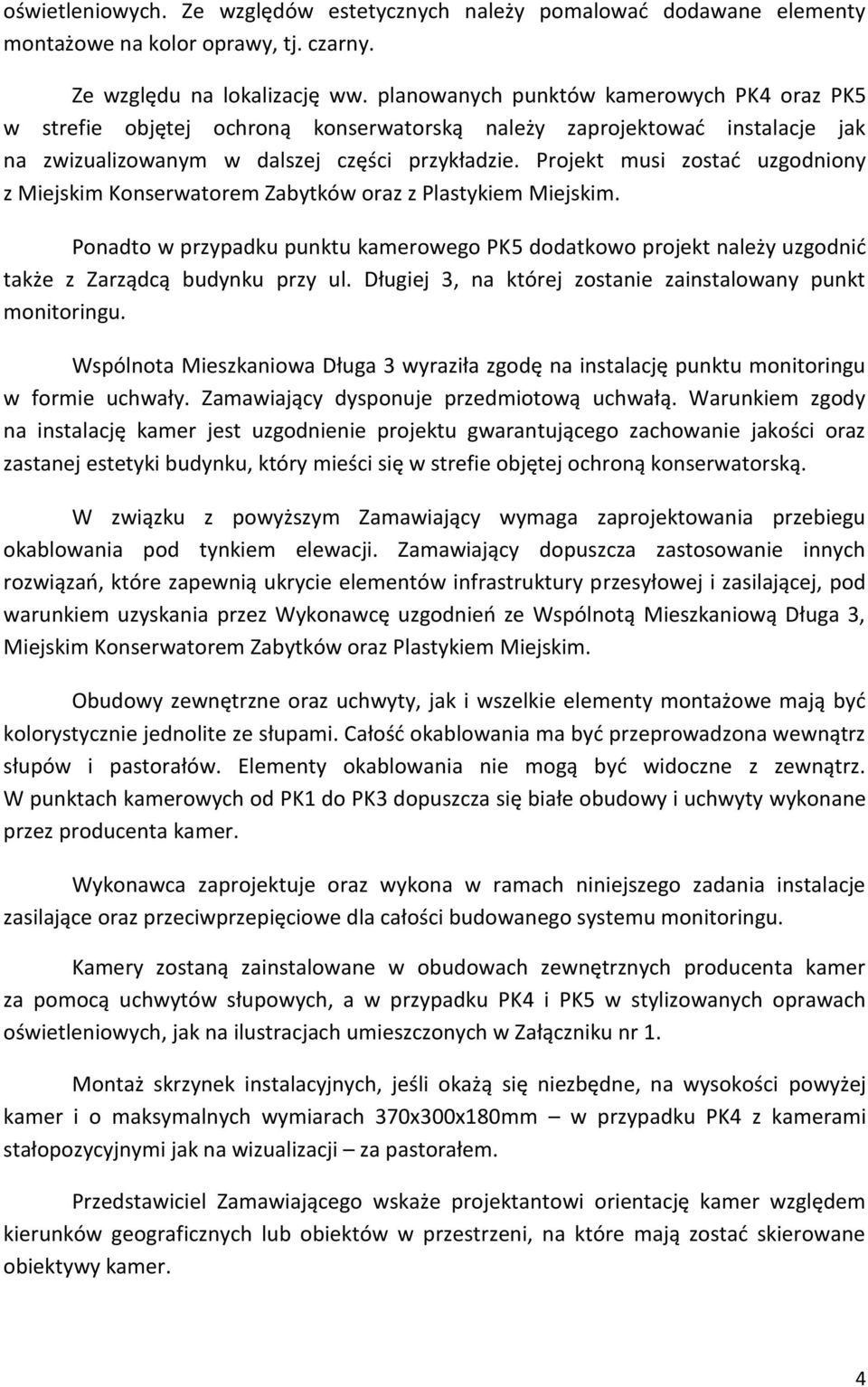 oświetleniowych. Ze względów estetycznych należy pomalować dodawane elementy montażowe na kolor oprawy, tj. czarny.

Ze względu na lokalizację ww. planowanych punktów kamerowych PK4 oraz PK5 w strefie objętej ochroną konserwatorską należy zaprojektować instalacje jak na zwizualizowanym w dalszej części przykładzie. Projekt musi zostać uzgodniony z Miejskim Konserwatorem Zabytków oraz z Plastykiem Miejskim.

Ponadto w przypadku punktu kamerowego PK5 dodatkowo projekt należy uzgodnić także z Zarządcą budynku przy ul. Długiej 3, na której zostanie zainstalowany punkt monitoringu.

Wspólnota Mieszkaniowa Długa 3 wyraziła zgodę na instalację punktu monitoringu w formie uchwały. Zamawiający dysponuje przedmiotową uchwałą. Warunkiem zgody na instalację kamer jest uzgodnienie projektu gwarantującego zachowanie jakości oraz zastanej estetyki budynku, który mieści się w strefie objętej ochroną konserwatorską.

W związku z powyższym Zamawiający wymaga zaprojektowania przebiegu okablowania pod tynkiem elewacji. Zamawiający dopuszcza zastosowanie innych rozwiązań, które zapewnią ukrycie elementów infrastruktury przesyłowej i zasilającej, pod warunkiem uzyskania przez Wykonawcę uzgodnień ze Wspólnotą Mieszkaniową Długa 3, Miejskim Konserwatorem Zabytków oraz Plastykiem Miejskim.

Obudowy zewnętrzne oraz uchwyty, jak i wszelkie elementy montażowe mają być kolorystycznie jednolite ze słupami. Całość okablowania ma być przeprowadzona wewnątrz słupów i pastorałów. Elementy okablowania nie mogą być widoczne z zewnątrz. W punktach kamerowych od PK1 do PK3 dopuszcza się białe obudowy i uchwyty wykonane przez producenta kamer.

Wykonawca zaprojektuje oraz wykona w ramach niniejszego zadania instalacje zasilające oraz przeciwprzepięciowe dla całości budowanego systemu monitoringu.

Kamery zostaną zainstalowane w obudowach zewnętrznych producenta kamer za pomocą uchwytów słupowych, a w przypadku PK4 i PK5 w stylizowanych oprawach oświetleniowych, jak na ilustracjach umieszczonych w Załączniku nr 1.

Montaż skrzynek instalacyjnych, jeśli okażą się niezbędne, na wysokości powyżej kamer i o maksymalnych wymiarach 370x300x180mm – w przypadku PK4 z kamerami stałopozycyjnymi jak na wizualizacji – za pastorałem.

Przedstawiciel Zamawiającego wskaże projektantowi orientację kamer względem kierunków geograficznych lub obiektów w przestrzeni, na które mają zostać skierowane obiektywy kamer.

4